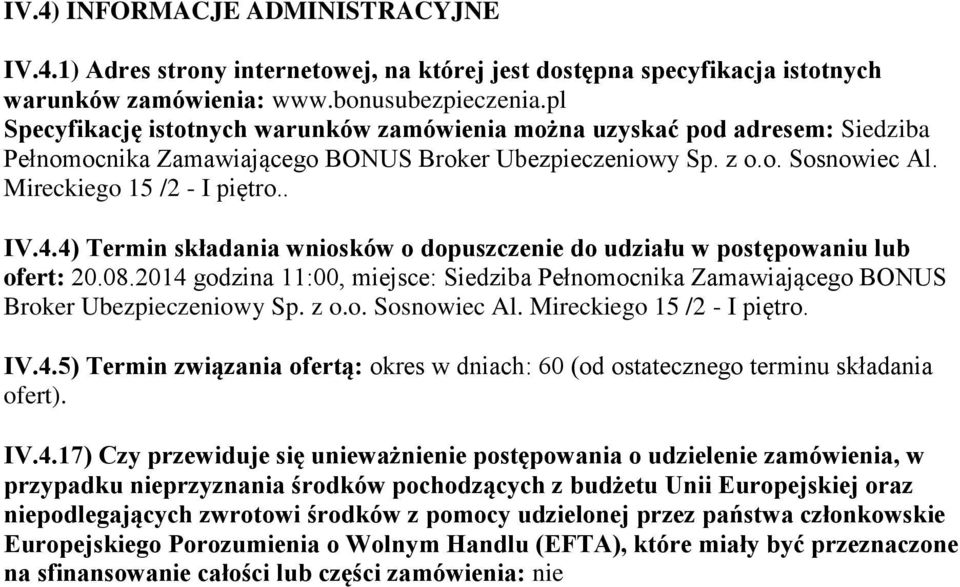 IV.4) INFORMACJE ADMINISTRACYJNE

IV.4.1) Adres strony internetowej, na której jest dostępna specyfikacja istotnych warunków zamówienia: www.bonusubezpieczenia.pl
Specyfikację istotnych warunków zamówienia można uzyskać pod adresem: Siedziba Pełnomocnika Zamawiającego BONUS Broker Ubezpieczeniowy Sp. z o.o. Sosnowiec Al. Mireckiego 15 /2 - I piętro..

IV.4.4) Termin składania wniosków o dopuszczenie do udziału w postępowaniu lub ofert: 20.08.2014 godzina 11:00, miejsce: Siedziba Pełnomocnika Zamawiającego BONUS Broker Ubezpieczeniowy Sp. z o.o. Sosnowiec Al. Mireckiego 15 /2 - I piętro.

IV.4.5) Termin związania ofertą: okres w dniach: 60 (od ostatecznego terminu składania ofert).

IV.4.17) Czy przewiduje się unieważnienie postępowania o udzielenie zamówienia, w przypadku nieprzyznania środków pochodzących z budżetu Unii Europejskiej oraz niepodlegających zwrotowi środków z pomocy udzielonej przez państwa członkowskie Europejskiego Porozumienia o Wolnym Handlu (EFTA), które miały być przeznaczone na sfinansowanie całości lub części zamówienia: nie